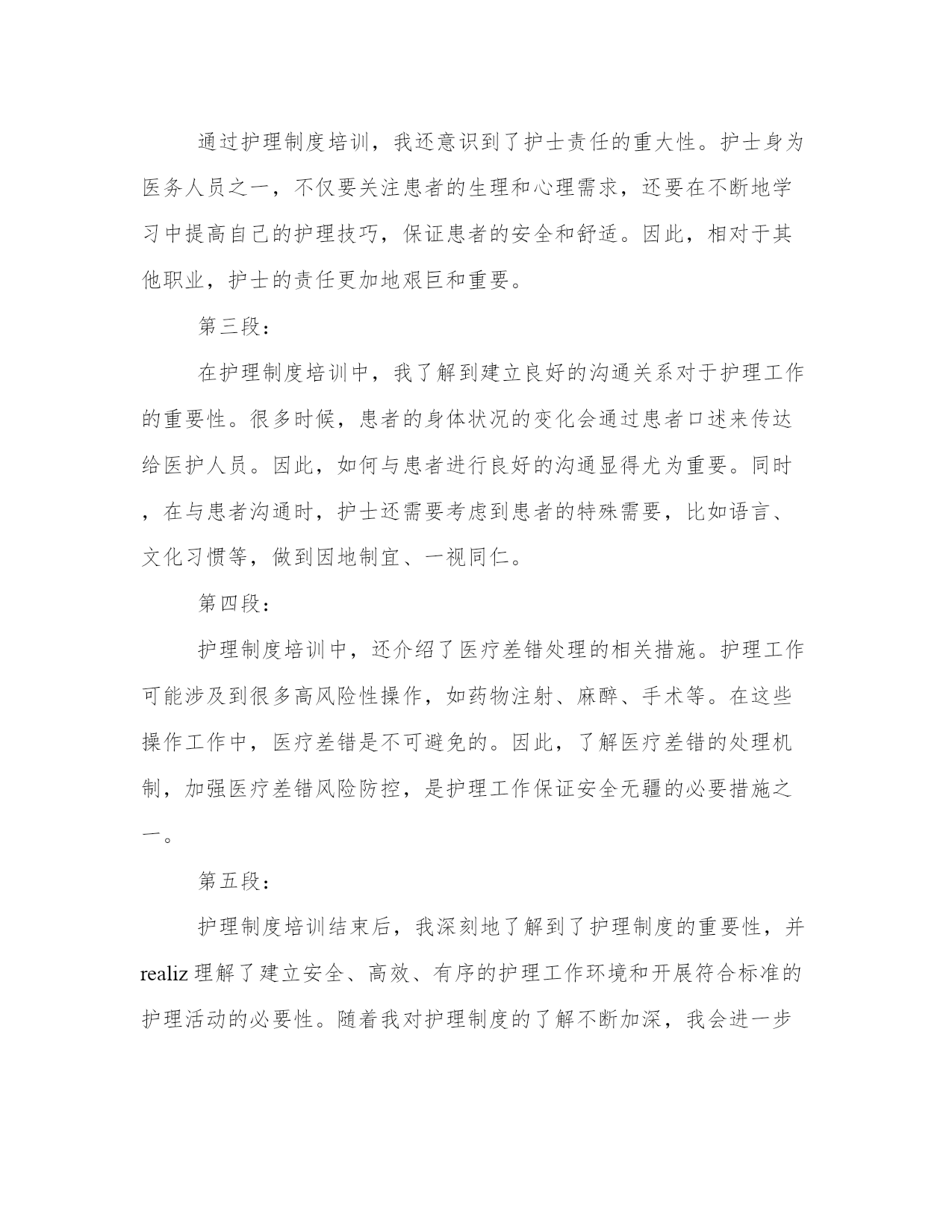 通过护理制度培训，我还意识到了护士责任的重大性。护士身为医务人员之一，不仅要关注患者的生理和心理需求，还要在不断地学习中提高自己的护理技巧，保证患者的安全和舒适。因此，相对于其他职业，护士的责任更加地艰巨和重要。

第三段：

在护理制度培训中，我了解到建立良好的沟通关系对于护理工作的重要性。很多时候，患者的身体状况的变化会通过患者口述来传达给医护人员。因此，如何与患者进行良好的沟通显得尤为重要。同时，在与患者沟通时，护士还需要考虑到患者的特殊需要，比如语言、文化习惯等，做到因地制宜、一视同仁。

第四段：

护理制度培训中，还介绍了医疗差错处理的相关措施。护理工作可能涉及到很多高风险性操作，如药物注射、麻醉、手术等。在这些操作工作中，医疗差错是不可避免的。因此，了解医疗差错的处理机制，加强医疗差错风险防控，是护理工作保证安全无疆的必要措施之一。

第五段：

护理制度培训结束后，我深刻地了解到了护理制度的重要性，并realiz理解了建立安全、高效、有序的护理工作环境和开展符合标准的护理活动的必要性。随着我对护理制度的了解不断加深，我会进一步